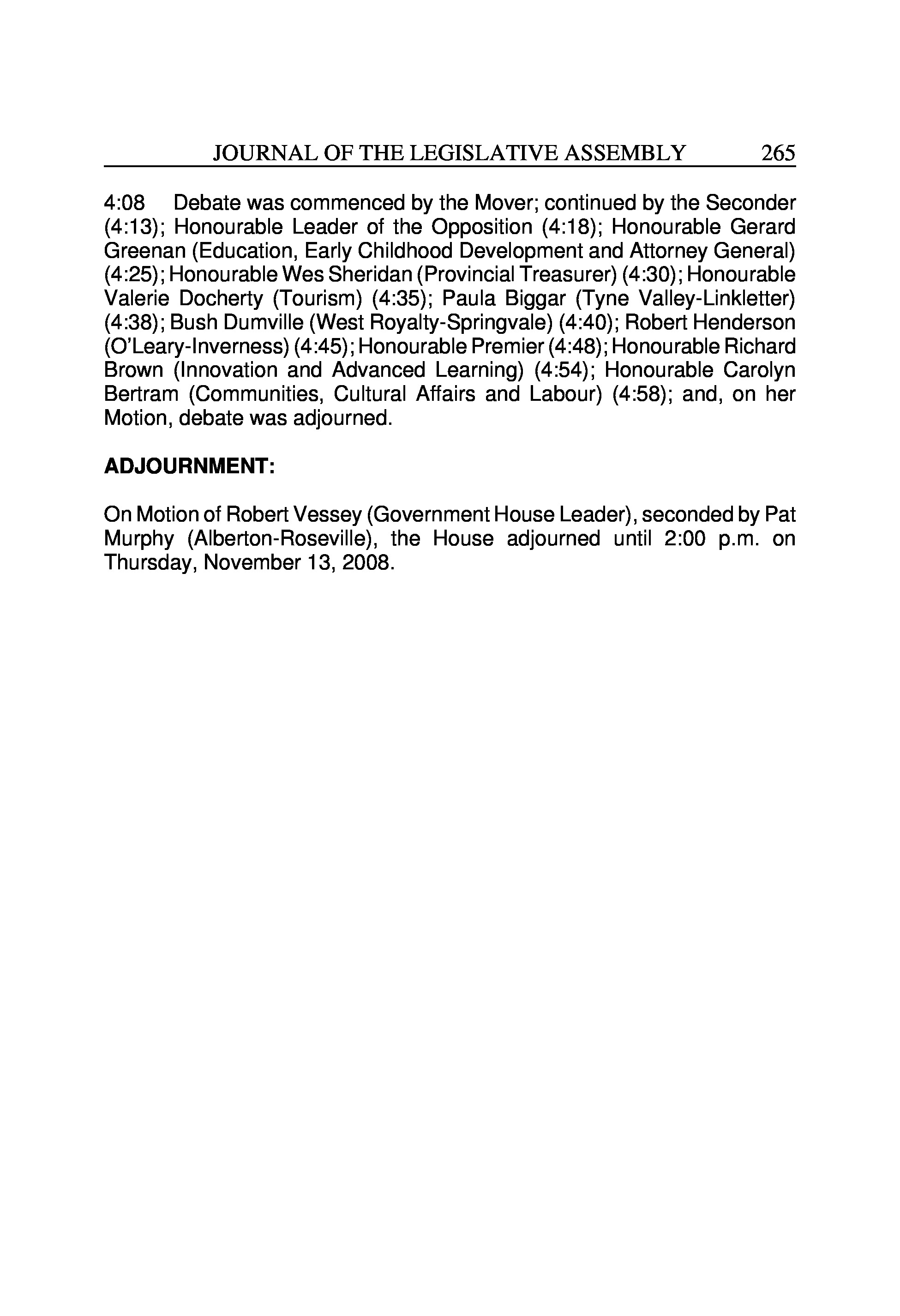 JOURNAL OF THE LEGISLATIVE ASSEMBLY 265

4:08 Debate was commenced by the Mover; continued by the Seconder (4:13); Honourable Leader of the Opposition (4:18); Honourable Gerard Greenan (Education, Early Childhood Development and Attorney General) (4:25); Honourable Wes Sheridan (Provincial Treasurer) (4:30); Honourable Valerie Docherty (Tourism) (4:35); Paula Biggar (Tyne Valley-Linkletter) (4:38); Bush Dumville (West Royalty-Springvale) (4:40); Robert Henderson (O'Leary-Inverness) (4:45); Honourable Premier (4:48); Honourable Richard Brown (Innovation and Advanced Learning) (4:54); Honourable Carolyn Bertram (Communities, Cultural Affairs and Labour) (4:58); and, on her Motion, debate was adjourned.

ADJOURNMENT:

On Motion of Robert Vessey (Government House Leader), seconded by Pat Murphy (Alberton-Roseville), the House adjourned until 2:00 p.m. on Thursday, November 13, 2008.